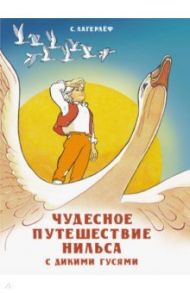 С. ЛАГЕРЛЁФ

ЧУДЕСНОЕ ПУТЕШЕСТВИЕ НИЛЬСА С ДИКИМИ ГУСЯМИ